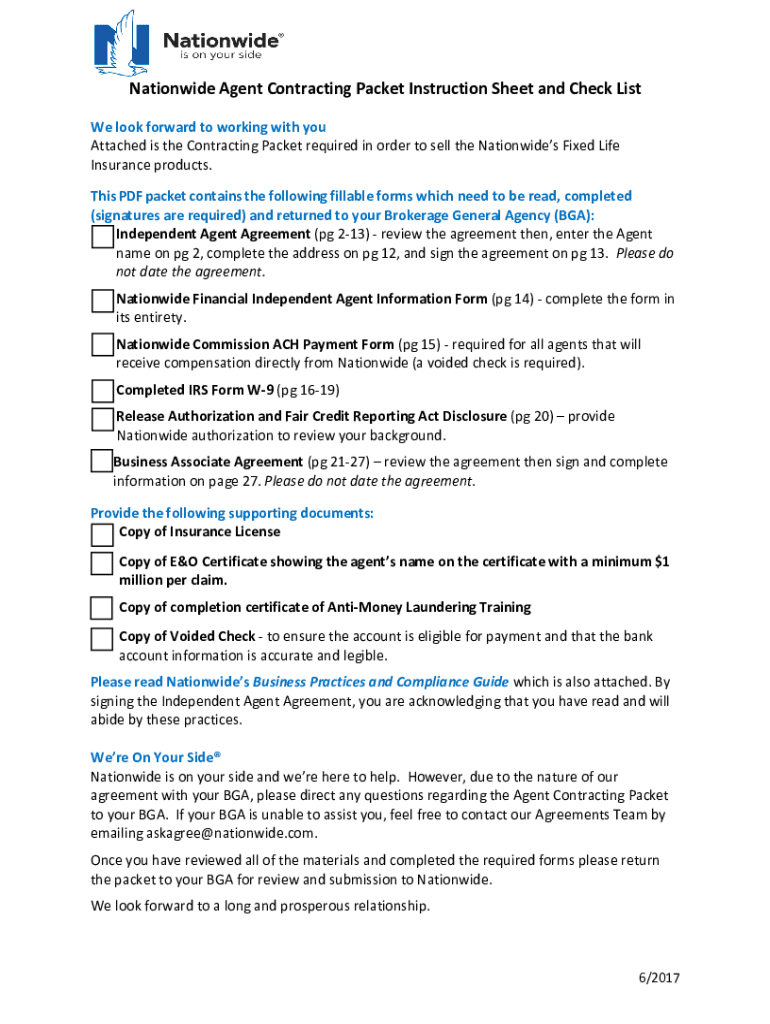 Nationwide®
is on your side

Nationwide Agent Contracting Packet Instruction Sheet and Check List

We look forward to working with you
Attached is the Contracting Packet required in order to sell the Nationwide's Fixed Life Insurance products.

This PDF packet contains the following fillable forms which need to be read, completed (signatures are required) and returned to your Brokerage General Agency (BGA):

Independent Agent Agreement (pg 2-13) - review the agreement then, enter the Agent name on pg 2, complete the address on pg 12, and sign the agreement on pg 13. Please do not date the agreement.

Nationwide Financial Independent Agent Information Form (pg 14) - complete the form in its entirety.

Nationwide Commission ACH Payment Form (pg 15) - required for all agents that will receive compensation directly from Nationwide (a voided check is required).

Completed IRS Form W-9 (pg 16-19)

Release Authorization and Fair Credit Reporting Act Disclosure (pg 20) – provide Nationwide authorization to review your background.

Business Associate Agreement (pg 21-27) – review the agreement then sign and complete information on page 27. Please do not date the agreement.

Provide the following supporting documents:

Copy of Insurance License

Copy of E&O Certificate showing the agent's name on the certificate with a minimum $1 million per claim.

Copy of completion certificate of Anti-Money Laundering Training

Copy of Voided Check - to ensure the account is eligible for payment and that the bank account information is accurate and legible.

Please read Nationwide's Business Practices and Compliance Guide which is also attached. By signing the Independent Agent Agreement, you are acknowledging that you have read and will abide by these practices.

We're On Your Side®
Nationwide is on your side and we're here to help. However, due to the nature of our agreement with your BGA, please direct any questions regarding the Agent Contracting Packet to your BGA. If your BGA is unable to assist you, feel free to contact our Agreements Team by emailing askagree@nationwide.com.

Once you have reviewed all of the materials and completed the required forms please return the packet to your BGA for review and submission to Nationwide.

We look forward to a long and prosperous relationship.

6/2017